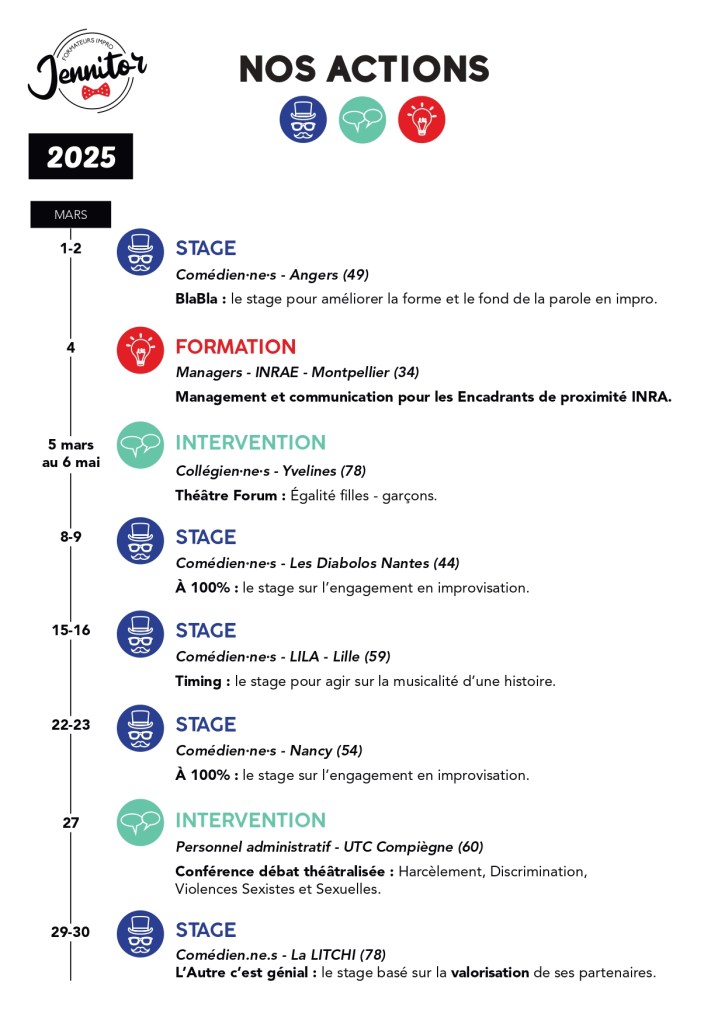 FORMATEURS IMPRO
Jennitor

NOS ACTIONS

2025

MARS

1-2
STAGE
Comédien·ne·s - Angers (49)
BlaBla : le stage pour améliorer la forme et le fond de la parole en impro.

4
FORMATION
Managers - INRAE - Montpellier (34)
Management et communication pour les Encadrants de proximité INRA.

5 mars au 6 mai
INTERVENTION
Collégien·ne·s - Yvelines (78)
Théâtre Forum : Égalité filles - garçons.

8-9
STAGE
Comédien·ne·s - Les Diabolos Nantes (44)
À 100% : le stage sur l'engagement en improvisation.

15-16
STAGE
Comédien·ne·s - LILA - Lille (59)
Timing : le stage pour agir sur la musicalité d'une histoire.

22-23
STAGE
Comédien·ne·s - Nancy (54)
À 100% : le stage sur l'engagement en improvisation.

27
INTERVENTION
Personnel administratif - UTC Compiègne (60)
Conférence débat théâtralisée : Harcèlement, Discrimination, Violences Sexistes et Sexuelles.

29-30
STAGE
Comédien.ne.s - La LITCHI (78)
L'Autre c'est génial : le stage basé sur la valorisation de ses partenaires.